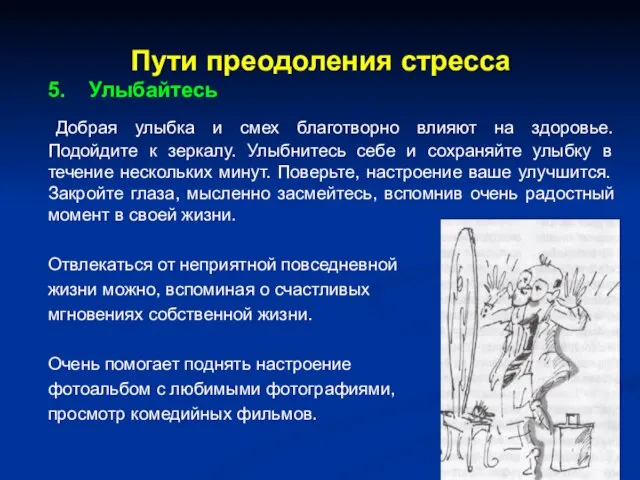 Пути преодоления стресса

5. Улыбайтесь

Добрая улыбка и смех благотворно влияют на здоровье. Подойдите к зеркалу. Улыбнитесь себе и сохраняйте улыбку в течение нескольких минут. Поверьте, настроение ваше улучшится. Закройте глаза, мысленно засмейтесь, вспомнив очень радостный момент в своей жизни.

Отвлекаться от неприятной повседневной жизни можно, вспоминая о счастливых мгновениях собственной жизни.

Очень помогает поднять настроение фотоальбом с любимыми фотографиями, просмотр комедийных фильмов.